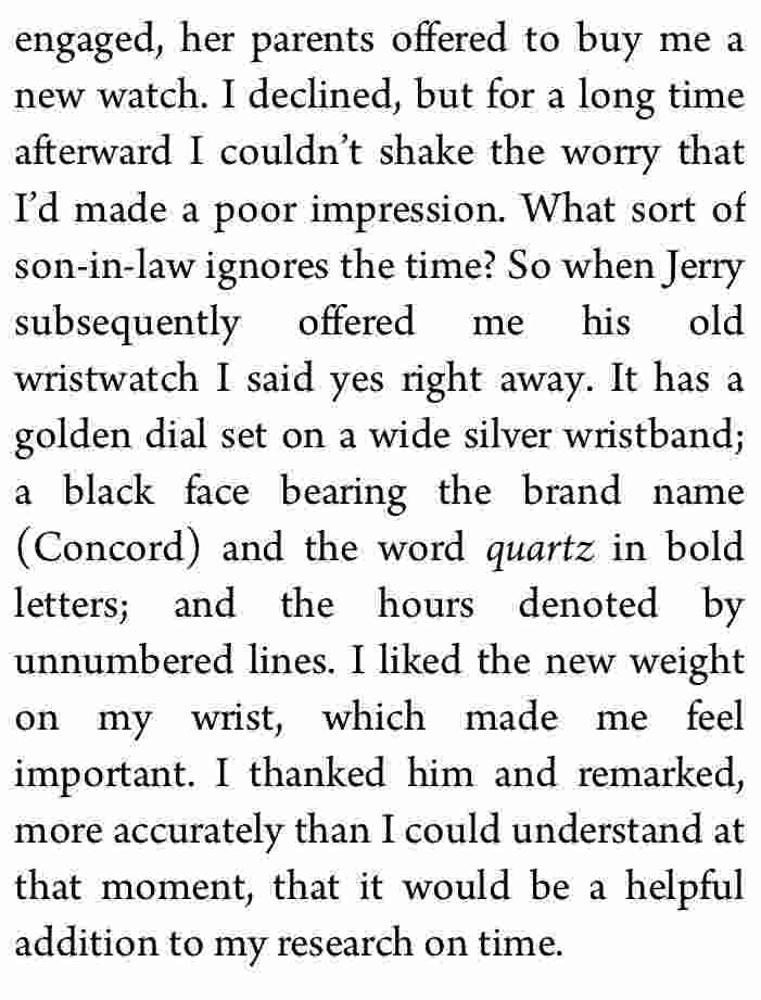 engaged, her parents offered to buy me a new watch. I declined, but for a long time afterward I couldn't shake the worry that I'd made a poor impression. What sort of son-in-law ignores the time? So when Jerry subsequently offered me his old wristwatch I said yes right away. It has a golden dial set on a wide silver wristband; a black face bearing the brand name (Concord) and the word quartz in bold letters; and the hours denoted by unnumbered lines. I liked the new weight on my wrist, which made me feel important. I thanked him and remarked, more accurately than I could understand at that moment, that it would be a helpful addition to my research on time.